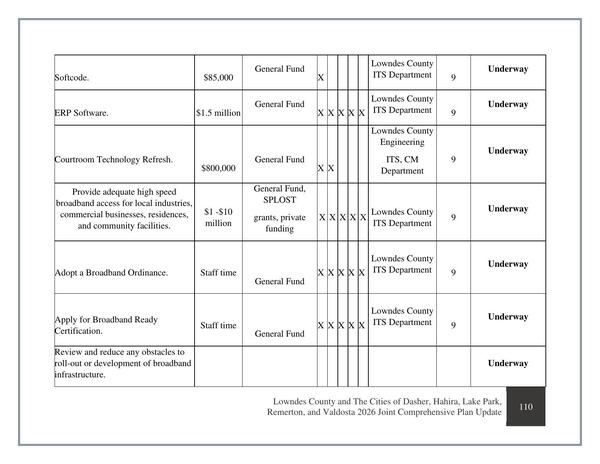 | Softcode. | $85,000 | General Fund | X |  |  |  |  | Lowndes County ITS Department | 9 | Underway |
|---|---|---|---|---|---|---|---|---|---|---|
| ERP Software. | $1.5 million | General Fund | X | X | X | X | X | Lowndes County ITS Department | 9 | Underway |
| Courtroom Technology Refresh. | $800,000 | General Fund | X | X |  |  |  | Lowndes County Engineering ITS, CM Department | 9 | Underway |
| Provide adequate high speed broadband access for local industries, commercial businesses, residences, and community facilities. | $1 -$10 million | General Fund, SPLOST grants, private funding | X | X | X | X | X | Lowndes County ITS Department | 9 | Underway |
| Adopt a Broadband Ordinance. | Staff time | General Fund | X | X | X | X | X | Lowndes County ITS Department | 9 | Underway |
| Apply for Broadband Ready Certification. | Staff time | General Fund | X | X | X | X | X | Lowndes County ITS Department | 9 | Underway |
| Review and reduce any obstacles to roll-out or development of broadband infrastructure. |  |  |  |  |  |  |  |  |  | Underway |

Lowndes County and The Cities of Dasher, Hahira, Lake Park, Remerton, and Valdosta 2026 Joint Comprehensive Plan Update

110